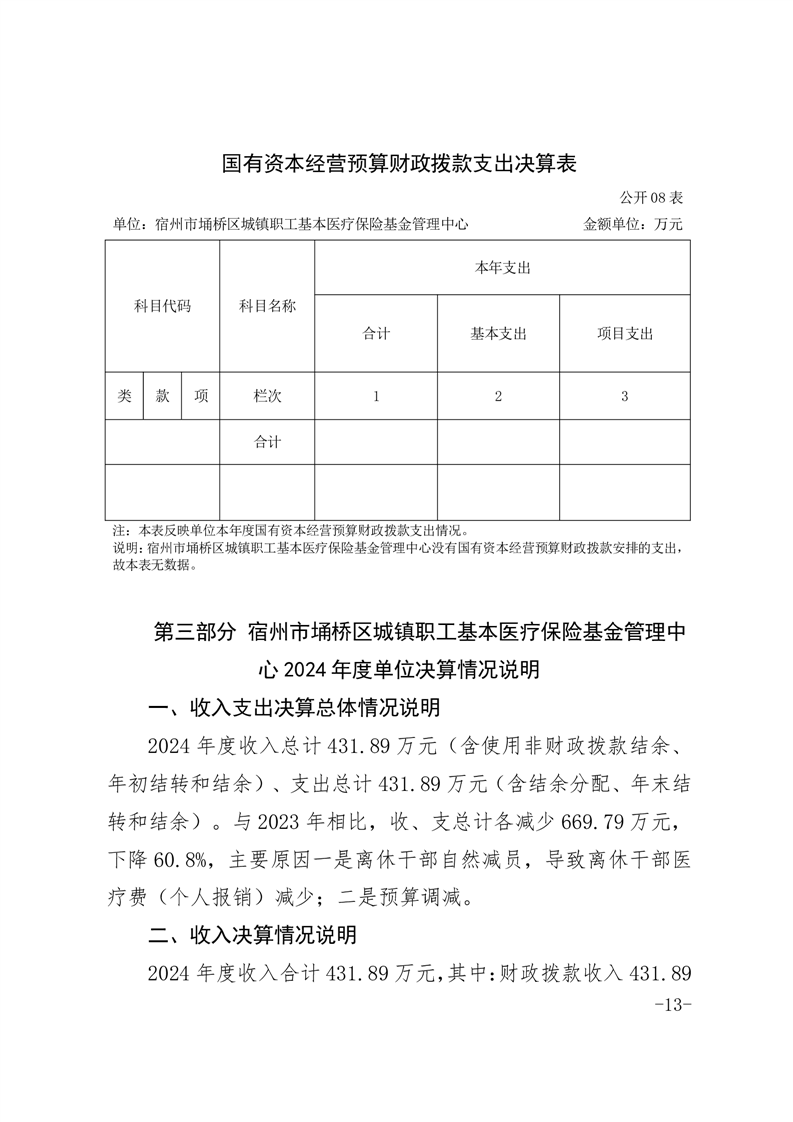 国有资本经营预算财政拨款支出决算表

公开 08 表

单位：宿州市埇桥区城镇职工基本医疗保险基金管理中心　　　　金额单位：万元

| 科目代码 | | | 科目名称 | 本年支出 | | |
|---|---|---|---|---|---|---|
| | | | | 合计 | 基本支出 | 项目支出 |
| 类 | 款 | 项 | 栏次 | 1 | 2 | 3 |
| | | | 合计 | | | |
| | | | | | | |

注：本表反映单位本年度国有资本经营预算财政拨款支出情况。
说明：宿州市埇桥区城镇职工基本医疗保险基金管理中心没有国有资本经营预算财政拨款安排的支出，故本表无数据。

第三部分 宿州市埇桥区城镇职工基本医疗保险基金管理中心 2024 年度单位决算情况说明

一、收入支出决算总体情况说明

2024 年度收入总计 431.89 万元（含使用非财政拨款结余、年初结转和结余）、支出总计 431.89 万元（含结余分配、年末结转和结余）。与 2023 年相比，收、支总计各减少 669.79 万元，下降 60.8%，主要原因一是离休干部自然减员，导致离休干部医疗费（个人报销）减少；二是预算调减。

二、收入决算情况说明

2024 年度收入合计 431.89 万元，其中：财政拨款收入 431.89

-13-